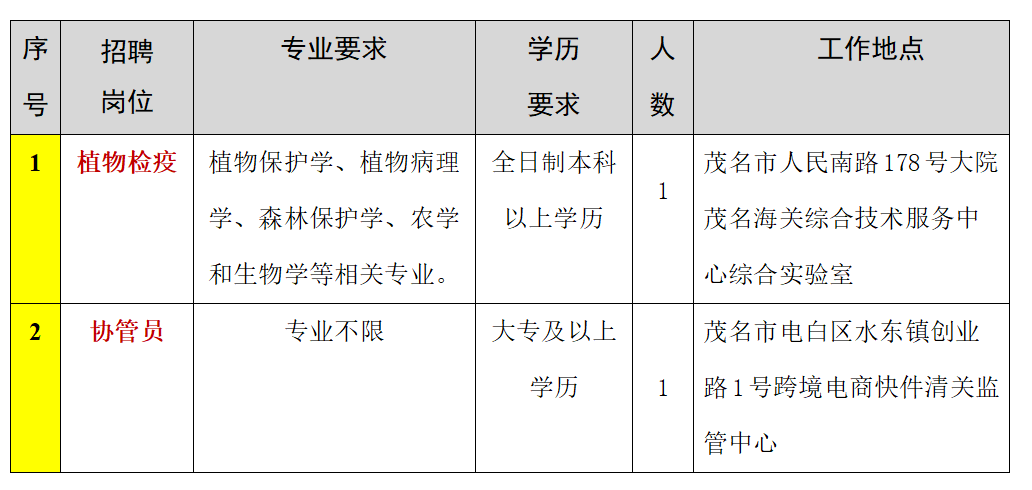 | 序号 | 招聘岗位 | 专业要求 | 学历要求 | 人数 | 工作地点 |
|---|---|---|---|---|---|
| 1 | 植物检疫 | 植物保护学、植物病理学、森林保护学、农学和生物学等相关专业。 | 全日制本科以上学历 | 1 | 茂名市人民南路178号大院茂名海关综合技术服务中心综合实验室 |
| 2 | 协管员 | 专业不限 | 大专及以上学历 | 1 | 茂名市电白区水东镇创业路1号跨境电商快件清关监管中心 |